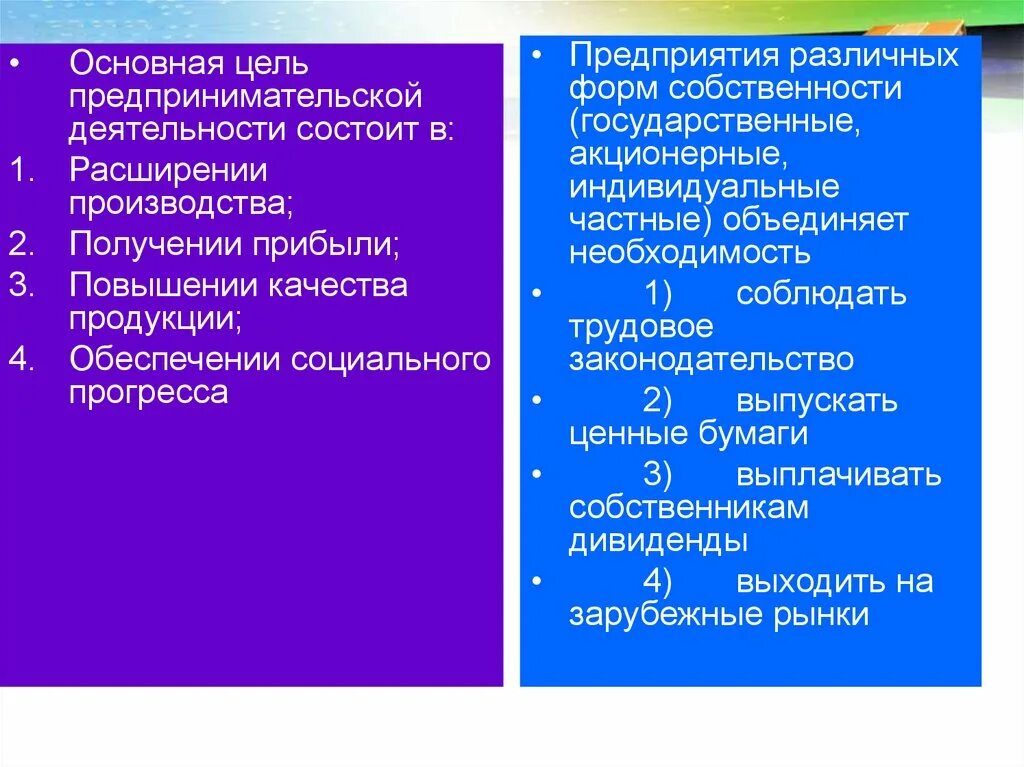 • Основная цель предпринимательской деятельности состоит в:
1. Расширении производства;
2. Получении прибыли;
3. Повышении качества продукции;
4. Обеспечении социального прогресса

• Предприятия различных форм собственности (государственные, акционерные, индивидуальные частные) объединяет необходимость
• 1) соблюдать трудовое законодательство
• 2) выпускать ценные бумаги
• 3) выплачивать собственникам дивиденды
• 4) выходить на зарубежные рынки